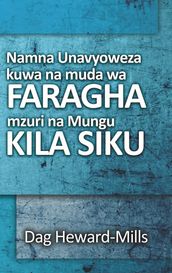 Namna Unavyoweza kuwa na muda wa FARAGHA mzuri na Mungu KILA SIKU

Dag Heward-Mills